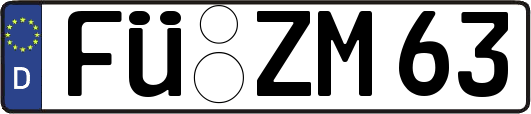 D FÜ ZM 63